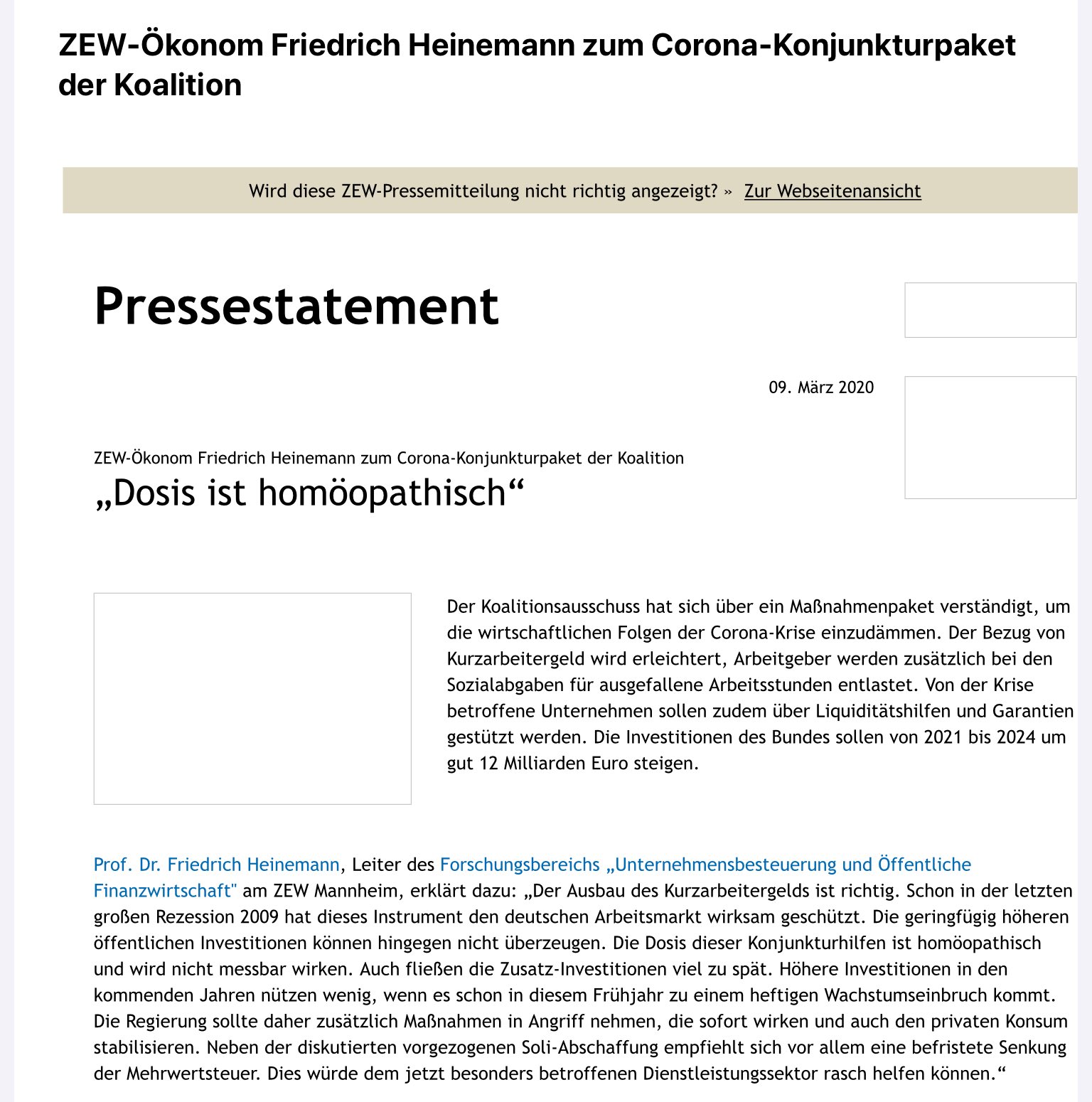 ZEW-Ökonom Friedrich Heinemann zum Corona-Konjunkturpaket der Koalition

Wird diese ZEW-Pressemitteilung nicht richtig angezeigt? » Zur Webseitenansicht

Pressestatement

09. März 2020

ZEW-Ökonom Friedrich Heinemann zum Corona-Konjunkturpaket der Koalition

„Dosis ist homöopathisch“

Der Koalitionsausschuss hat sich über ein Maßnahmenpaket verständigt, um die wirtschaftlichen Folgen der Corona-Krise einzudämmen. Der Bezug von Kurzarbeitergeld wird erleichtert, Arbeitgeber werden zusätzlich bei den Sozialabgaben für ausgefallene Arbeitsstunden entlastet. Von der Krise betroffene Unternehmen sollen zudem über Liquiditätshilfen und Garantien gestützt werden. Die Investitionen des Bundes sollen von 2021 bis 2024 um gut 12 Milliarden Euro steigen.

Prof. Dr. Friedrich Heinemann, Leiter des Forschungsbereichs „Unternehmensbesteuerung und Öffentliche Finanzwirtschaft" am ZEW Mannheim, erklärt dazu: „Der Ausbau des Kurzarbeitergelds ist richtig. Schon in der letzten großen Rezession 2009 hat dieses Instrument den deutschen Arbeitsmarkt wirksam geschützt. Die geringfügig höheren öffentlichen Investitionen können hingegen nicht überzeugen. Die Dosis dieser Konjunkturhilfen ist homöopathisch und wird nicht messbar wirken. Auch fließen die Zusatz-Investitionen viel zu spät. Höhere Investitionen in den kommenden Jahren nützen wenig, wenn es schon in diesem Frühjahr zu einem heftigen Wachstumseinbruch kommt. Die Regierung sollte daher zusätzlich Maßnahmen in Angriff nehmen, die sofort wirken und auch den privaten Konsum stabilisieren. Neben der diskutierten vorgezogenen Soli-Abschaffung empfiehlt sich vor allem eine befristete Senkung der Mehrwertsteuer. Dies würde dem jetzt besonders betroffenen Dienstleistungssektor rasch helfen können.“